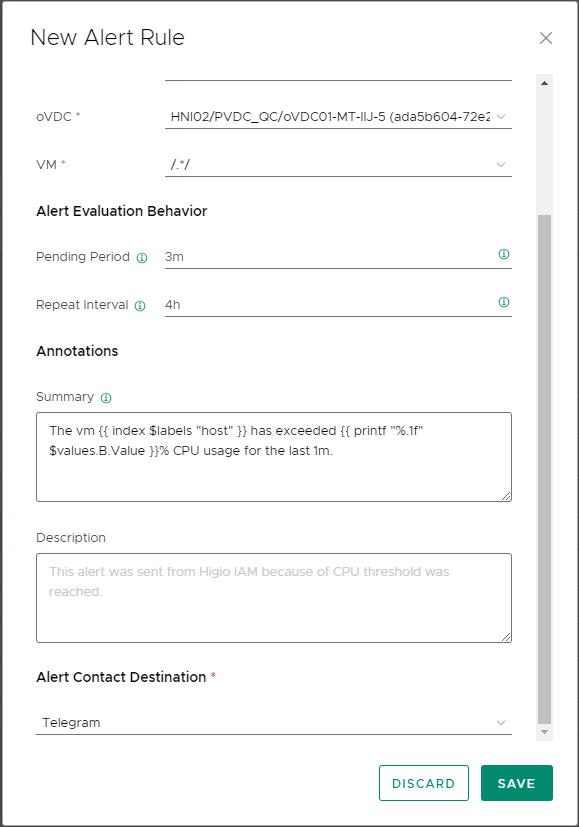 New Alert Rule

oVDC *
HNI02/PVDC_QC/oVDC01-MT-IIJ-5 (ada5b604-72e2

VM *
/.*/

Alert Evaluation Behavior

Pending Period
3m

Repeat Interval
4h

Annotations

Summary
The vm {{ index $labels "host" }} has exceeded {{ printf "%.1f" $values.B.Value }}% CPU usage for the last 1m.

Description
This alert was sent from Higio IAM because of CPU threshold was reached.

Alert Contact Destination *
Telegram

DISCARD
SAVE